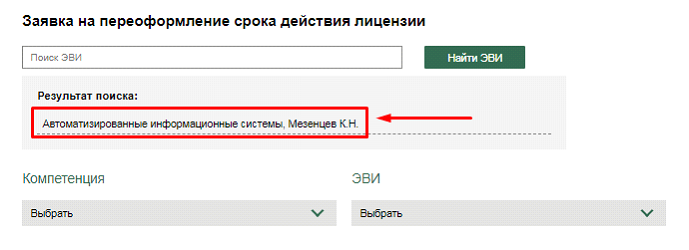 Заявка на переоформление срока действия лицензии

Поиск ЭВИ

Найти ЭВИ

Результат поиска:

Автоматизированные информационные системы, Мезенцев К.Н.

Компетенция

Выбрать

ЭВИ

Выбрать